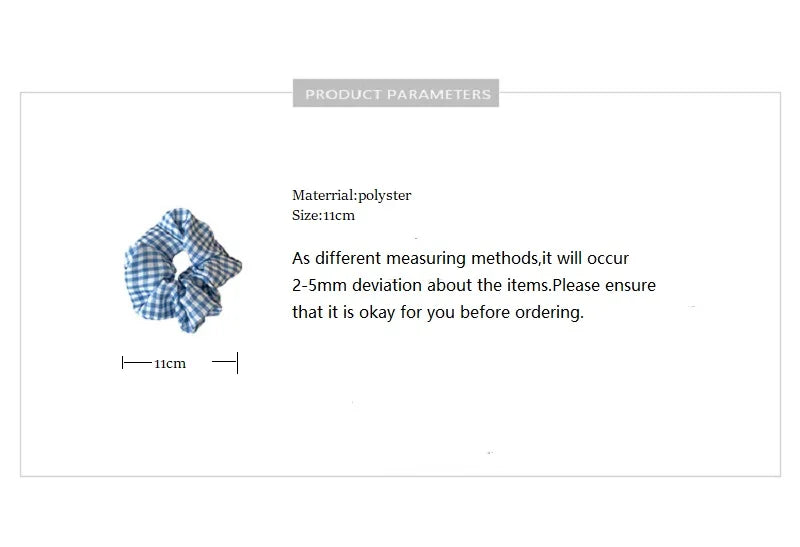 PRODUCT PARAMETERS

11cm

Materrial:polyster
Size:11cm

As different measuring methods,it will occur 2-5mm deviation about the items.Please ensure that it is okay for you before ordering.